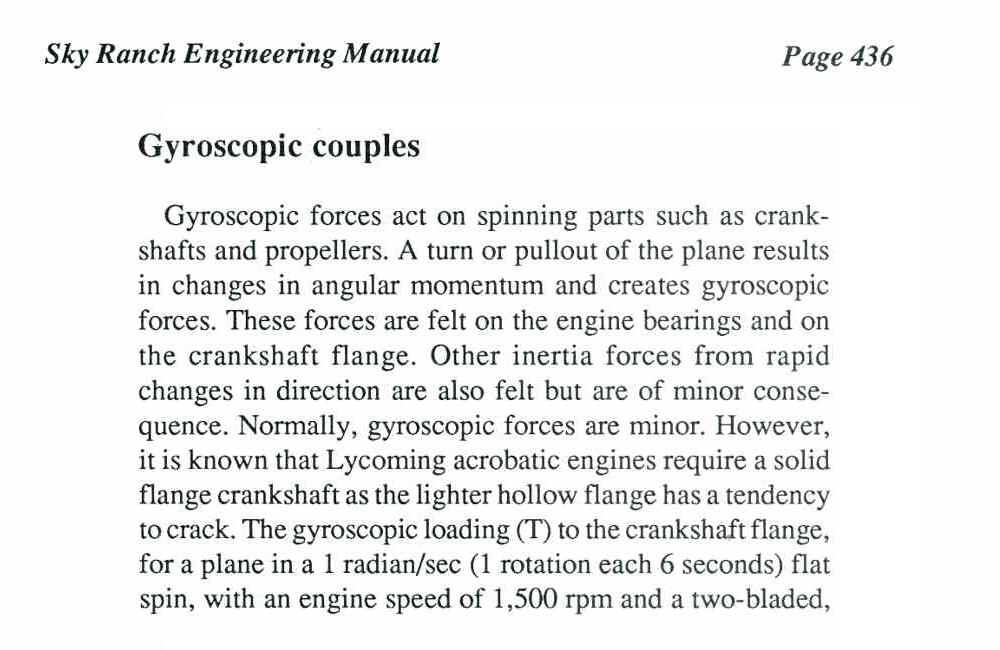 Sky Ranch Engineering Manual

Page 436

Gyroscopic couples

Gyroscopic forces act on spinning parts such as crankshafts and propellers. A turn or pullout of the plane results in changes in angular momentum and creates gyroscopic forces. These forces are felt on the engine bearings and on the crankshaft flange. Other inertia forces from rapid changes in direction are also felt but are of minor consequence. Normally, gyroscopic forces are minor. However, it is known that Lycoming acrobatic engines require a solid flange crankshaft as the lighter hollow flange has a tendency to crack. The gyroscopic loading (T) to the crankshaft flange, for a plane in a 1 radian/sec (1 rotation each 6 seconds) flat spin, with an engine speed of 1,500 rpm and a two-bladed,